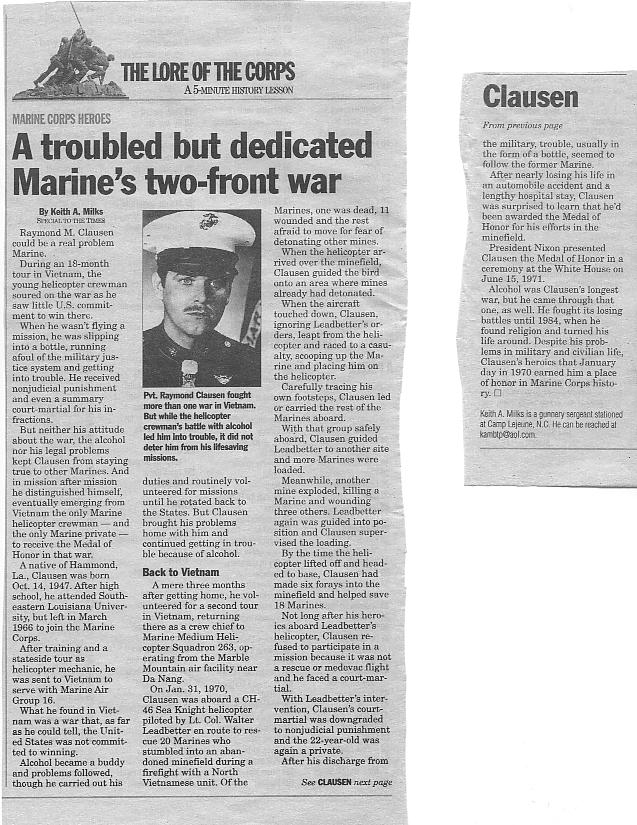 THE LORE OF THE CORPS
A 5-MINUTE HISTORY LESSON

MARINE CORPS HEROES

A troubled but dedicated Marine's two-front war

By Keith A. Milks
SPECIAL TO THE TIMES

Raymond M. Clausen could be a real problem Marine.

During an 18-month tour in Vietnam, the young helicopter crewman soured on the war as he saw little U.S. commitment to win there.

When he wasn't flying a mission, he was slipping into a bottle, running afoul of the military justice system and getting into trouble. He received nonjudicial punishment and even a summary court-martial for his infractions.

But neither his attitude about the war, the alcohol nor his legal problems kept Clausen from staying true to other Marines. And in mission after mission he distinguished himself, eventually emerging from Vietnam the only Marine helicopter crewman — and the only Marine private — to receive the Medal of Honor in that war.

A native of Hammond, La., Clausen was born Oct. 14, 1947. After high school, he attended Southeastern Louisiana University, but left in March 1966 to join the Marine Corps.

After training and a stateside tour as helicopter mechanic, he was sent to Vietnam to serve with Marine Air Group 16.

What he found in Vietnam was a war that, as far as he could tell, the United States was not committed to winning.

Alcohol became a buddy and problems followed, though he carried out his

Pvt. Raymond Clausen fought more than one war in Vietnam. But while the helicopter crewman's battle with alcohol led him into trouble, it did not deter him from his lifesaving missions.

duties and routinely volunteered for missions until he rotated back to the States. But Clausen brought his problems home with him and continued getting in trouble because of alcohol.

Back to Vietnam

A mere three months after getting home, he volunteered for a second tour in Vietnam, returning there as a crew chief to Marine Medium Helicopter Squadron 263, operating from the Marble Mountain air facility near Da Nang.

On Jan. 31, 1970, Clausen was aboard a CH-46 Sea Knight helicopter piloted by Lt. Col. Walter Leadbetter en route to rescue 20 Marines who stumbled into an abandoned minefield during a firefight with a North Vietnamese unit. Of the

Marines, one was dead, 11 wounded and the rest afraid to move for fear of detonating other mines.

When the helicopter arrived over the minefield, Clausen guided the bird onto an area where mines already had detonated.

When the aircraft touched down, Clausen, ignoring Leadbetter's orders, leapt from the helicopter and raced to a casualty, scooping up the Marine and placing him on the helicopter.

Carefully tracing his own footsteps, Clausen led or carried the rest of the Marines aboard.

With that group safely aboard, Clausen guided Leadbetter to another site and more Marines were loaded.

Meanwhile, another mine exploded, killing a Marine and wounding three others. Leadbetter again was guided into position and Clausen supervised the loading.

By the time the helicopter lifted off and headed to base, Clausen had made six forays into the minefield and helped save 18 Marines.

Not long after his heroics aboard Leadbetter's helicopter, Clausen refused to participate in a mission because it was not a rescue or medevac flight and he faced a court-martial.

With Leadbetter's intervention, Clausen's court-martial was downgraded to nonjudicial punishment and the 22-year-old was again a private.

After his discharge from

See CLAUSEN next page

Clausen

From previous page

the military, trouble, usually in the form of a bottle, seemed to follow the former Marine.

After nearly losing his life in an automobile accident and a lengthy hospital stay, Clausen was surprised to learn that he'd been awarded the Medal of Honor for his efforts in the minefield.

President Nixon presented Clausen the Medal of Honor in a ceremony at the White House on June 15, 1971.

Alcohol was Clausen's longest war, but he came through that one, as well. He fought its losing battles until 1984, when he found religion and turned his life around. Despite his problems in military and civilian life, Clausen's heroics that January day in 1970 earned him a place of honor in Marine Corps history. □

Keith A. Milks is a gunnery sergeant stationed at Camp Lejeune, N.C. He can be reached at kambtp@aol.com.